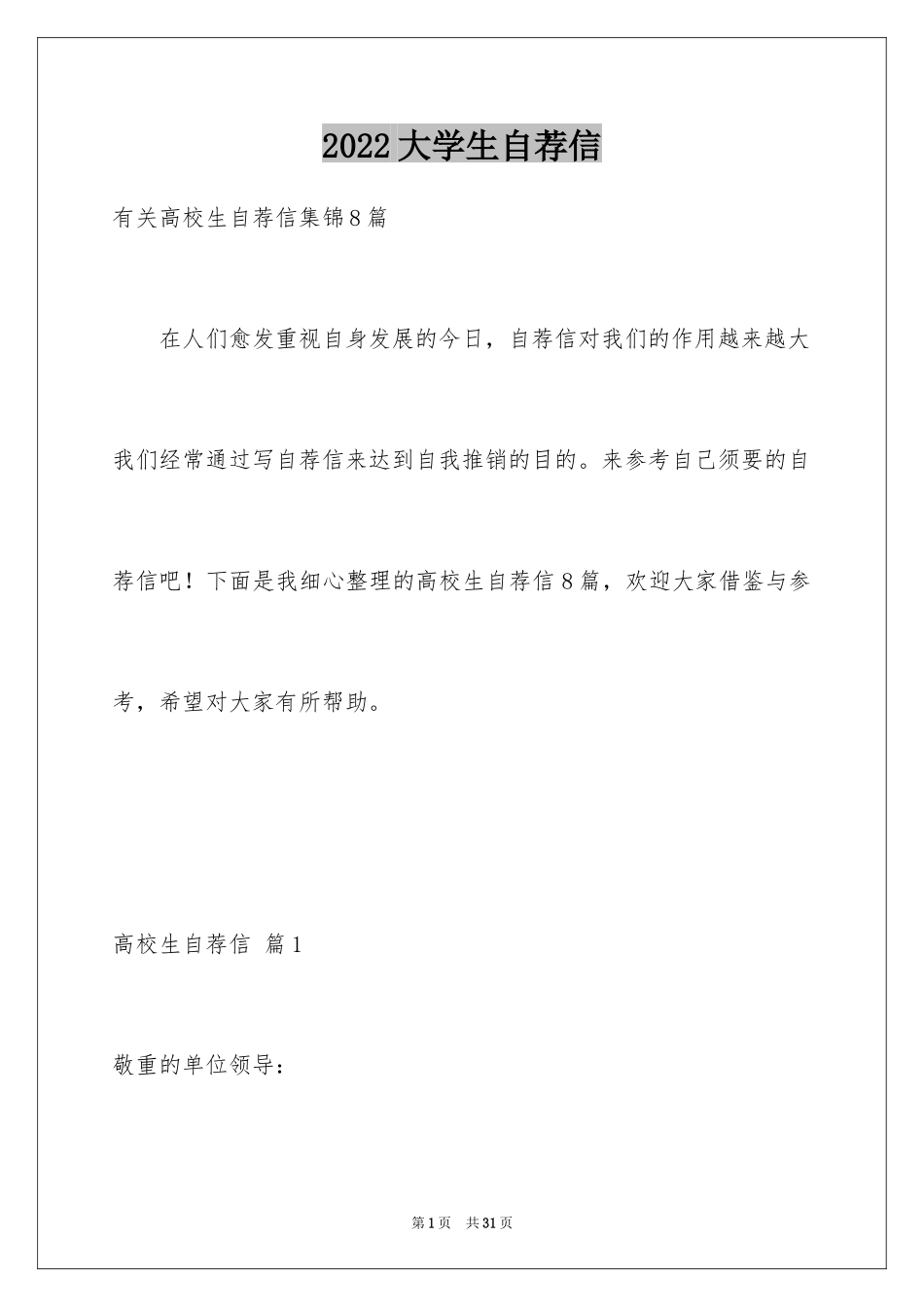 2022大学生自荐信

有关高校生自荐信集锦8篇

在人们愈发重视自身发展的今日，自荐信对我们的作用越来越大我们经常通过写自荐信来达到自我推销的目的。来参考自己须要的自荐信吧！下面是我细心整理的高校生自荐信8篇，欢迎大家借鉴与参考，希望对大家有所帮助。

高校生自荐信 篇1

敬重的单位领导：

第1页 共31页